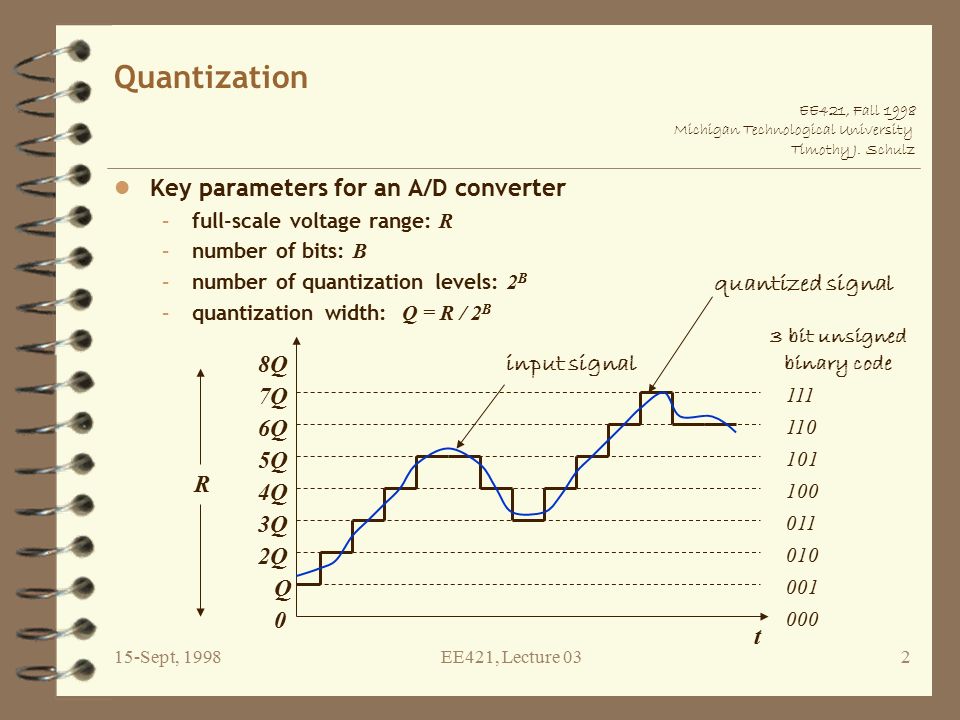 Quantization

EE421, Fall 1998
Michigan Technological University
Timothy J. Schulz

Key parameters for an A/D converter
- full-scale voltage range: $R$
- number of bits: $B$
- number of quantization levels: $2^B$
- quantization width: $Q = R / 2^B$

quantized signal

input signal

3 bit unsigned binary code

R

8Q
7Q
6Q
5Q
4Q
3Q
2Q
Q
0

111
110
101
100
011
010
001
000

t

15-Sept, 1998 EE421, Lecture 03 2